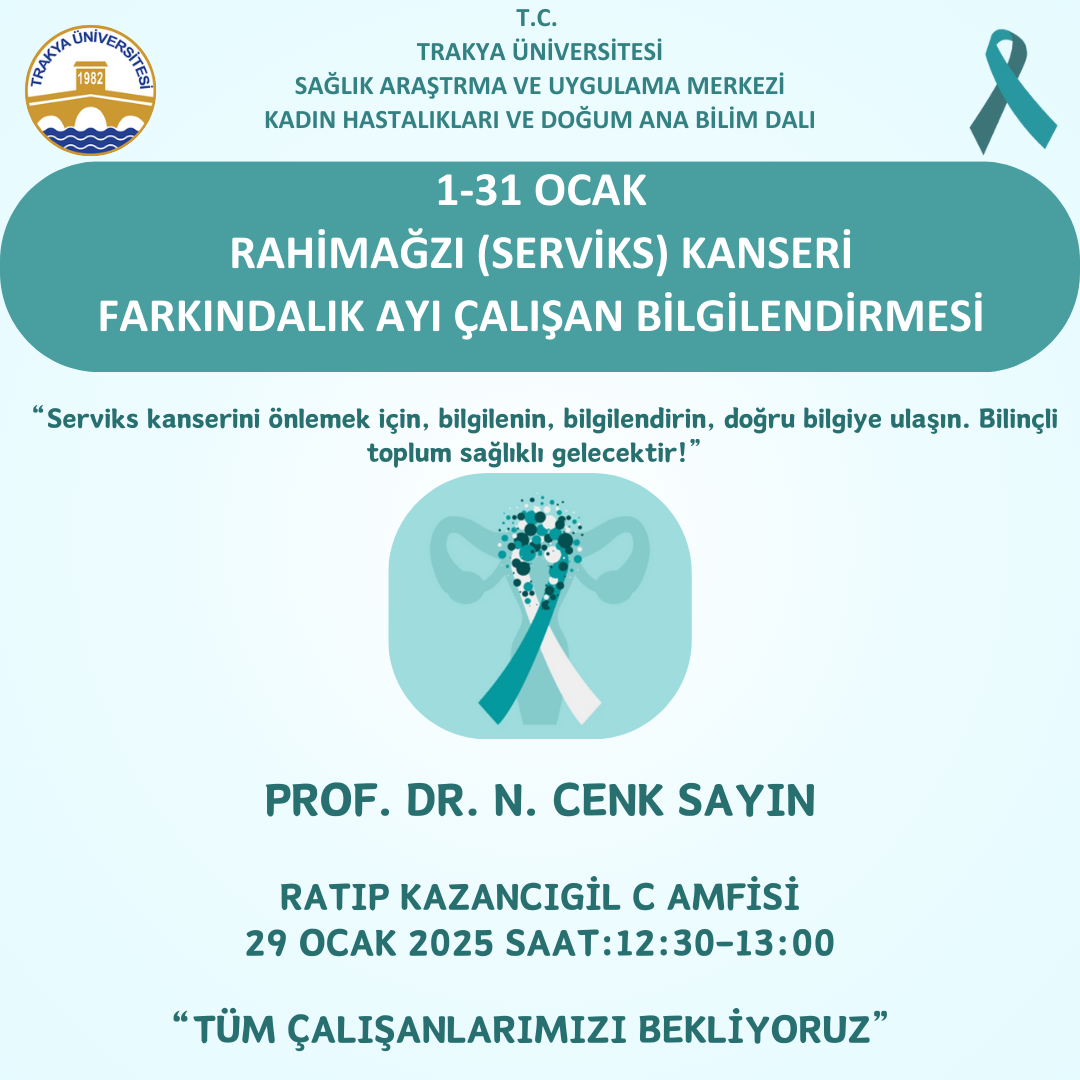 TRAKYA ÜNİVERSİTESİ
1982

T.C.
TRAKYA ÜNİVERSİTESİ
SAĞLIK ARAŞTRMA VE UYGULAMA MERKEZİ
KADIN HASTALIKLARI VE DOĞUM ANA BİLİM DALI

1-31 OCAK
RAHİMAĞZI (SERVİKS) KANSERİ
FARKINDALIK AYI ÇALIŞAN BİLGİLENDİRMESİ

"Serviks kanserini önlemek için, bilgilenin, bilgilendirin, doğru bilgiye ulaşın. Bilinçli toplum sağlıklı gelecektir!"

PROF. DR. N. CENK SAYIN

RATIP KAZANCIGİL C AMFİSİ
29 OCAK 2025 SAAT:12:30-13:00

"TÜM ÇALIŞANLARIMIZI BEKLİYORUZ"